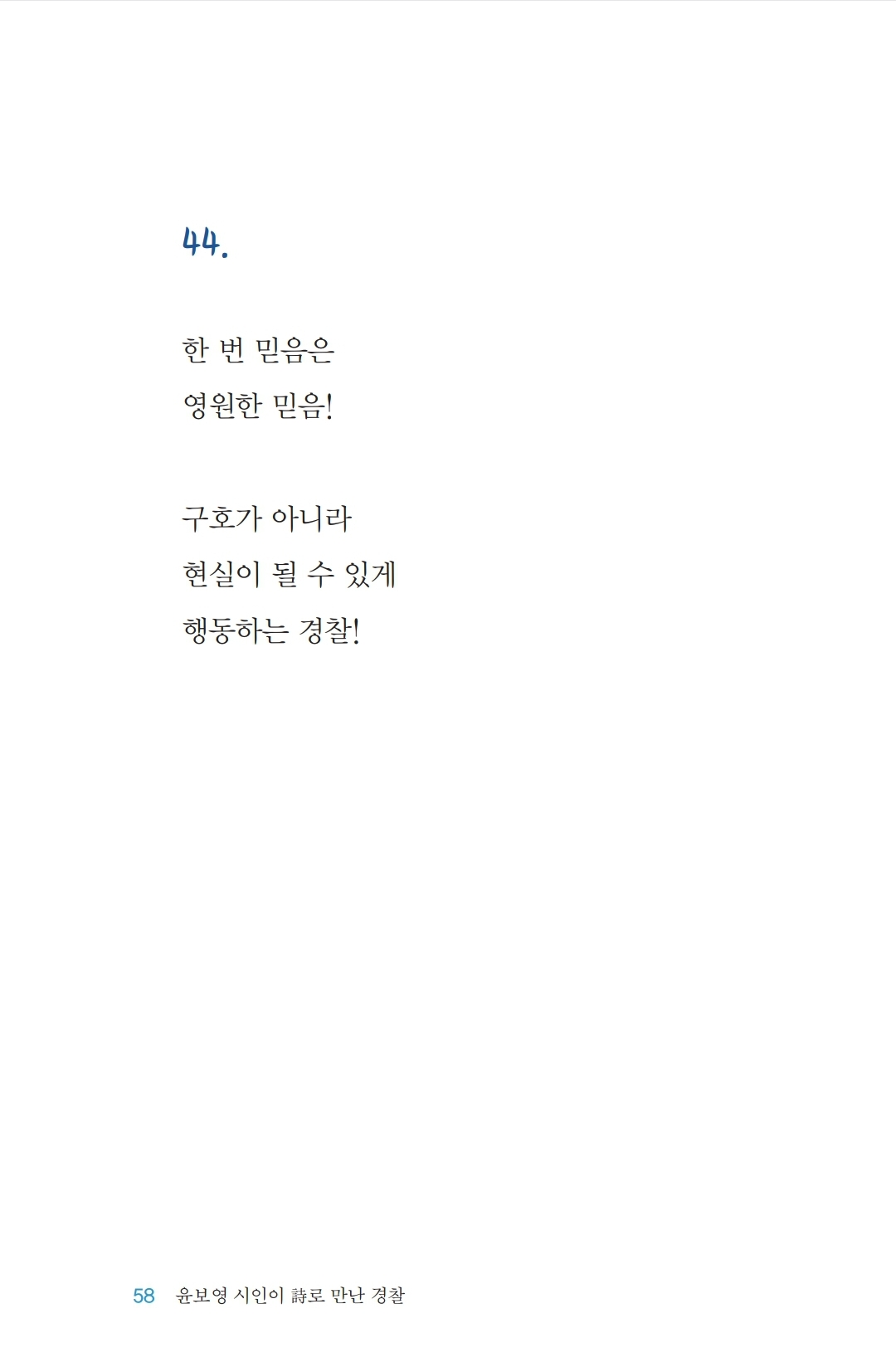 44.

한 번 믿음은
영원한 믿음!

구호가 아니라
현실이 될 수 있게
행동하는 경찰!

58 윤보영 시인이 詩로 만난 경찰